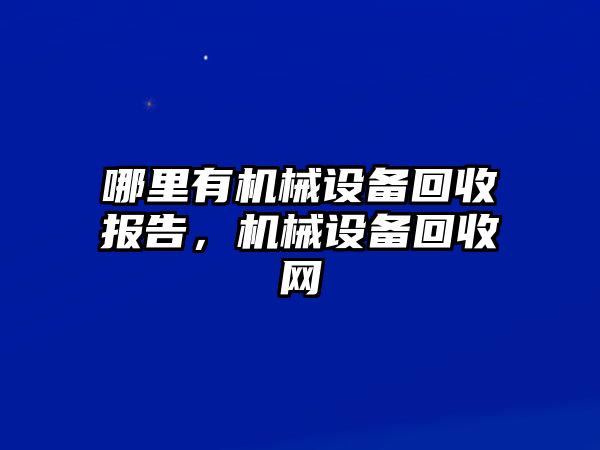 哪里有机械设备回收报告，机械设备回收网